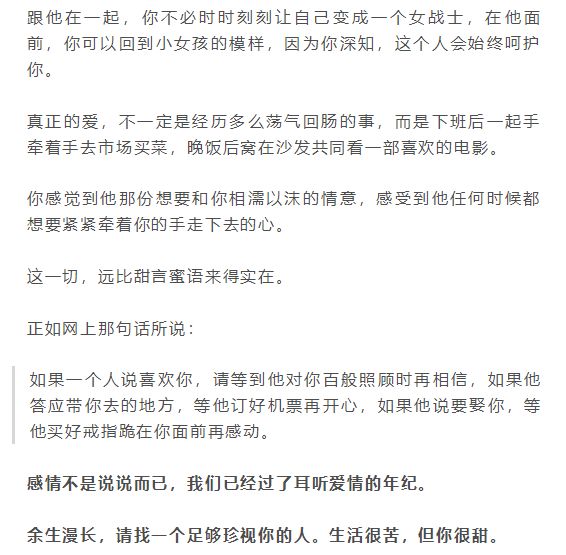 跟他在一起，你不必时时刻刻让自己变成一个女战士，在他面前，你可以回到小女孩的模样，因为你深知，这个人会始终呵护你。

真正的爱，不一定是经历多么荡气回肠的事，而是下班后一起手牵着手去市场买菜，晚饭后窝在沙发共同看一部喜欢的电影。

你感觉到他那份想要和你相濡以沫的情意，感受到他任何时候都想要紧紧牵着你的手走下去的心。

这一切，远比甜言蜜语来得实在。

正如网上那句话所说：

如果一个人说喜欢你，请等到他对你百般照顾时再相信，如果他答应带你去的地方，等他订好机票再开心，如果他说要娶你，等他买好戒指跪在你面前再感动。

感情不是说说而已，我们已经过了耳听爱情的年纪。

余生漫长，请找一个足够珍视你的人。生活很苦，但你很甜。